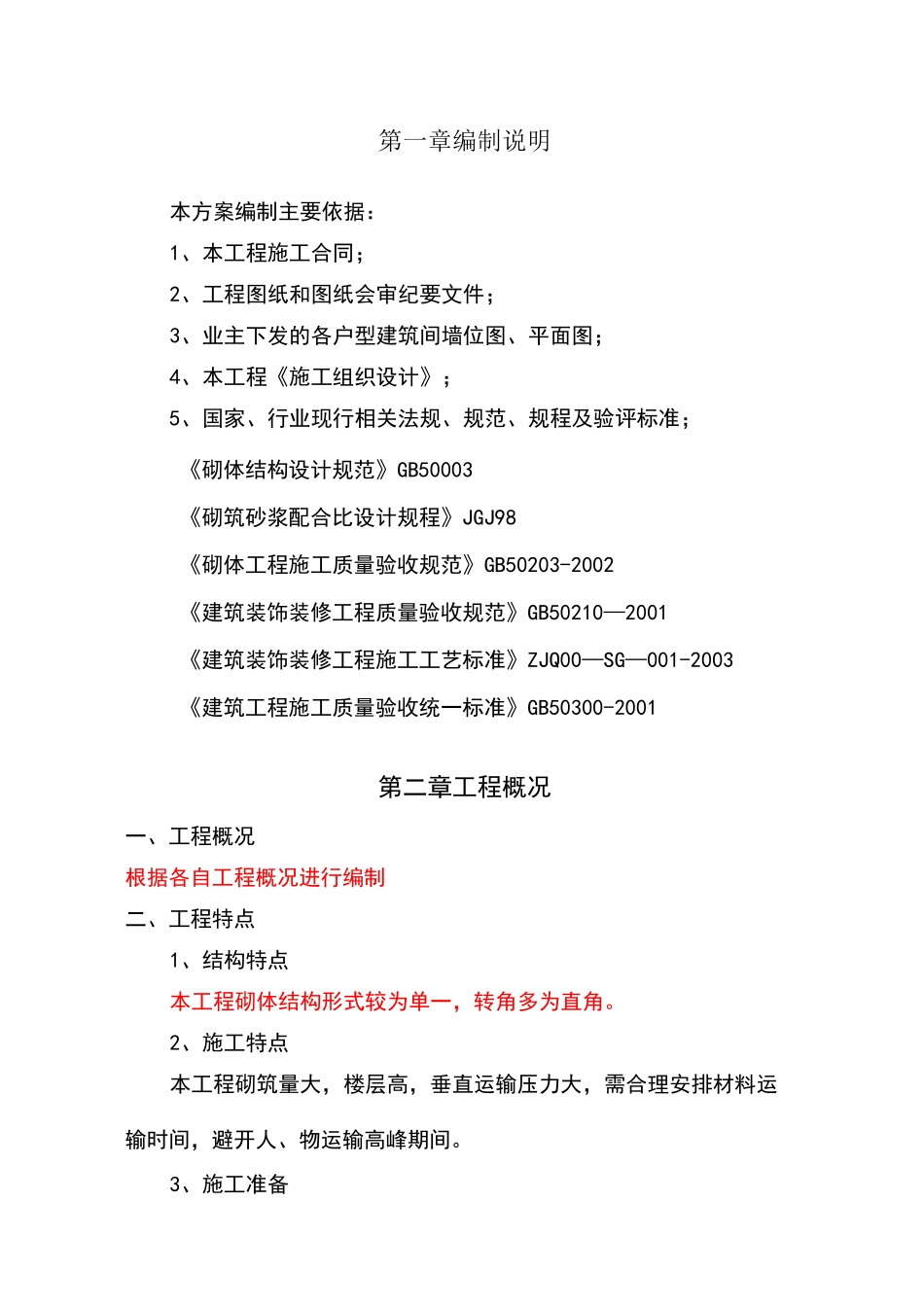 第一章编制说明

本方案编制主要依据：

1、本工程施工合同；

2、工程图纸和图纸会审纪要文件；

3、业主下发的各户型建筑间墙位图、平面图；

4、本工程《施工组织设计》；

5、国家、行业现行相关法规、规范、规程及验评标准；

《砌体结构设计规范》GB50003

《砌筑砂浆配合比设计规程》JGJ98

《砌体工程施工质量验收规范》GB50203-2002

《建筑装饰装修工程质量验收规范》GB50210—2001

《建筑装饰装修工程施工工艺标准》ZJQ00—SG—001-2003

《建筑工程施工质量验收统一标准》GB50300-2001

第二章工程概况

一、工程概况

根据各自工程概况进行编制

二、工程特点

1、结构特点

本工程砌体结构形式较为单一，转角多为直角。

2、施工特点

本工程砌筑量大，楼层高，垂直运输压力大，需合理安排材料运输时间，避开人、物运输高峰期间。

3、施工准备